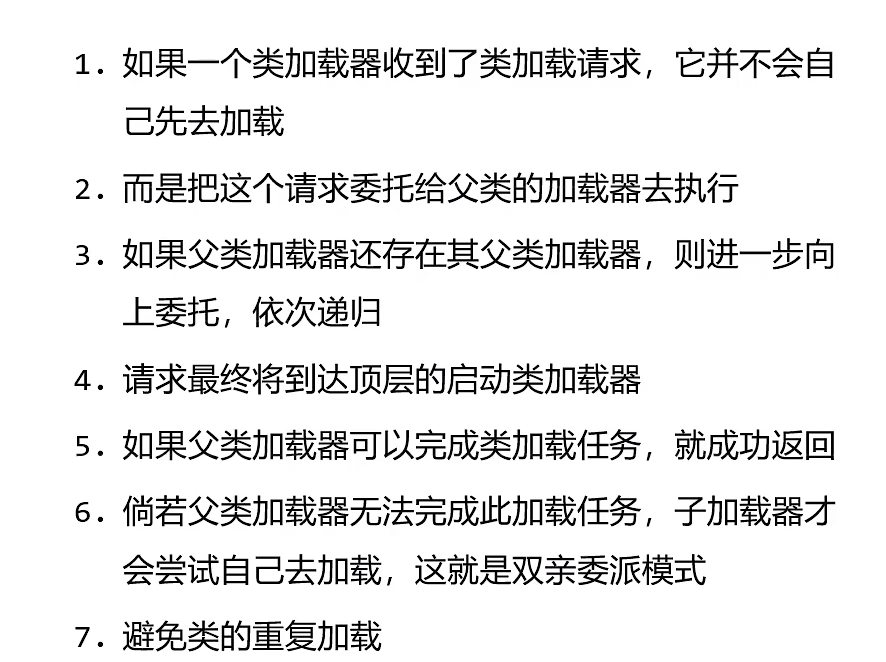 1.如果一个类加载器收到了类加载请求，它并不会自己先去加载

2.而是把这个请求委托给父类的加载器去执行

3.如果父类加载器还存在其父类加载器，则进一步向上委托，依次递归

4.请求最终将到达顶层的启动类加载器

5.如果父类加载器可以完成类加载任务，就成功返回

6.倘若父类加载器无法完成此加载任务，子加载器才会尝试自己去加载，这就是双亲委派模式

7.避免类的重复加载